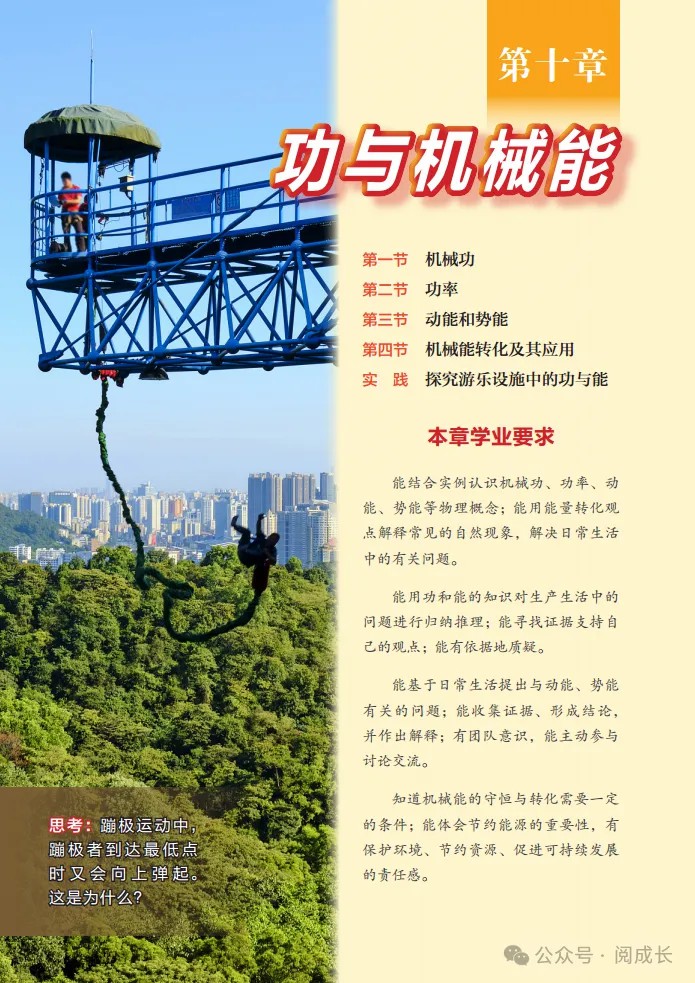 第十章

功与机械能

第一节　机械功
第二节　功率
第三节　动能和势能
第四节　机械能转化及其应用
实　践　探究游乐设施中的功与能

本章学业要求

能结合实例认识机械功、功率、动能、势能等物理概念；能用能量转化观点解释常见的自然现象，解决日常生活中的有关问题。

能用功和能的知识对生产生活中的问题进行归纳推理；能寻找证据支持自己的观点；能有依据地质疑。

能基于日常生活提出与动能、势能有关的问题；能收集证据、形成结论，并作出解释；有团队意识，能主动参与讨论交流。

知道机械能的守恒与转化需要一定的条件；能体会节约能源的重要性，有保护环境、节约资源、促进可持续发展的责任感。

思考：蹦极运动中，蹦极者到达最低点时又会向上弹起。这是为什么？

公众号 · 阅成长